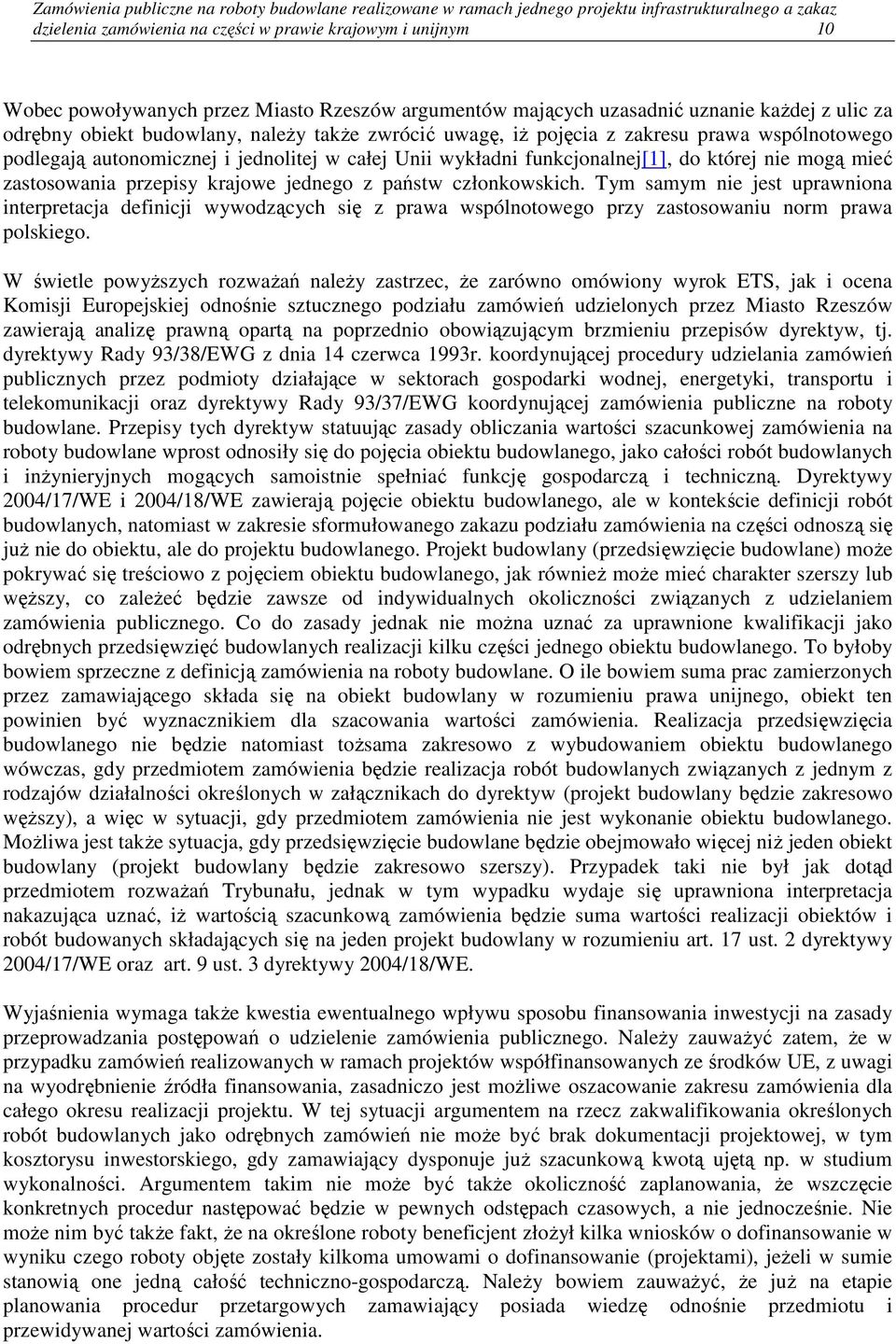 Zamówienia publiczne na roboty budowlane realizowane w ramach jednego projektu infrastrukturalnego a zakaz dzielenia zamówienia na części w prawie krajowym i unijnym 10

Wobec powoływanych przez Miasto Rzeszów argumentów mających uzasadnić uznanie każdej z ulic za odrębny obiekt budowlany, należy także zwrócić uwagę, iż pojęcia z zakresu prawa wspólnotowego podlegają autonomicznej i jednolitej w całej Unii wykładni funkcjonalnej[1], do której nie mogą mieć zastosowania przepisy krajowe jednego z państw członkowskich. Tym samym nie jest uprawniona interpretacja definicji wywodzących się z prawa wspólnotowego przy zastosowaniu norm prawa polskiego.

W świetle powyższych rozważań należy zastrzec, że zarówno omówiony wyrok ETS, jak i ocena Komisji Europejskiej odnośnie sztucznego podziału zamówień udzielonych przez Miasto Rzeszów zawierają analizę prawną opartą na poprzednio obowiązującym brzmieniu przepisów dyrektyw, tj. dyrektywy Rady 93/38/EWG z dnia 14 czerwca 1993r. koordynującej procedury udzielania zamówień publicznych przez podmioty działające w sektorach gospodarki wodnej, energetyki, transportu i telekomunikacji oraz dyrektywy Rady 93/37/EWG koordynującej zamówienia publiczne na roboty budowlane. Przepisy tych dyrektyw statuując zasady obliczania wartości szacunkowej zamówienia na roboty budowlane wprost odnosiły się do pojęcia obiektu budowlanego, jako całości robót budowlanych i inżynieryjnych mogących samoistnie spełniać funkcję gospodarczą i techniczną. Dyrektywy 2004/17/WE i 2004/18/WE zawierają pojęcie obiektu budowlanego, ale w kontekście definicji robót budowlanych, natomiast w zakresie sformułowanego zakazu podziału zamówienia na części odnoszą się już nie do obiektu, ale do projektu budowlanego. Projekt budowlany (przedsięwzięcie budowlane) może pokrywać się treściowo z pojęciem obiektu budowlanego, jak również może mieć charakter szerszy lub węższy, co zależeć będzie zawsze od indywidualnych okoliczności związanych z udzielaniem zamówienia publicznego. Co do zasady jednak nie można uznać za uprawnione kwalifikacji jako odrębnych przedsięwzięć budowlanych realizacji kilku części jednego obiektu budowlanego. To byłoby bowiem sprzeczne z definicją zamówienia na roboty budowlane. O ile bowiem suma prac zamierzonych przez zamawiającego składa się na obiekt budowlany w rozumieniu prawa unijnego, obiekt ten powinien być wyznacznikiem dla szacowania wartości zamówienia. Realizacja przedsięwzięcia budowlanego nie będzie natomiast tożsama zakresowo z wybudowaniem obiektu budowlanego wówczas, gdy przedmiotem zamówienia będzie realizacja robót budowlanych związanych z jednym z rodzajów działalności określonych w załącznikach do dyrektyw (projekt budowlany będzie zakresowo węższy), a więc w sytuacji, gdy przedmiotem zamówienia nie jest wykonanie obiektu budowlanego. Możliwa jest także sytuacja, gdy przedsięwzięcie budowlane będzie obejmowało więcej niż jeden obiekt budowlany (projekt budowlany będzie zakresowo szerszy). Przypadek taki nie był jak dotąd przedmiotem rozważań Trybunału, jednak w tym wypadku wydaje się uprawniona interpretacja nakazująca uznać, iż wartością szacunkową zamówienia będzie suma wartości realizacji obiektów i robót budowanych składających się na jeden projekt budowlany w rozumieniu art. 17 ust. 2 dyrektywy 2004/17/WE oraz art. 9 ust. 3 dyrektywy 2004/18/WE.

Wyjaśnienia wymaga także kwestia ewentualnego wpływu sposobu finansowania inwestycji na zasady przeprowadzania postępowań o udzielenie zamówienia publicznego. Należy zauważyć zatem, że w przypadku zamówień realizowanych w ramach projektów współfinansowanych ze środków UE, z uwagi na wyodrębnienie źródła finansowania, zasadniczo jest możliwe oszacowanie zakresu zamówienia dla całego okresu realizacji projektu. W tej sytuacji argumentem na rzecz zakwalifikowania określonych robót budowlanych jako odrębnych zamówień nie może być brak dokumentacji projektowej, w tym kosztorysu inwestorskiego, gdy zamawiający dysponuje już szacunkową kwotą ujętą np. w studium wykonalności. Argumentem takim nie może być także okoliczność zaplanowania, że wszczęcie konkretnych procedur następować będzie w pewnych odstępach czasowych, a nie jednocześnie. Nie może nim być także fakt, że na określone roboty beneficjent złożył kilka wniosków o dofinansowanie w wyniku czego roboty objęte zostały kilkoma umowami o dofinansowanie (projektami), jeżeli w sumie stanowią one jedną całość techniczno-gospodarczą. Należy bowiem zauważyć, że już na etapie planowania procedur przetargowych zamawiający posiada wiedzę odnośnie przedmiotu i przewidywanej wartości zamówienia.